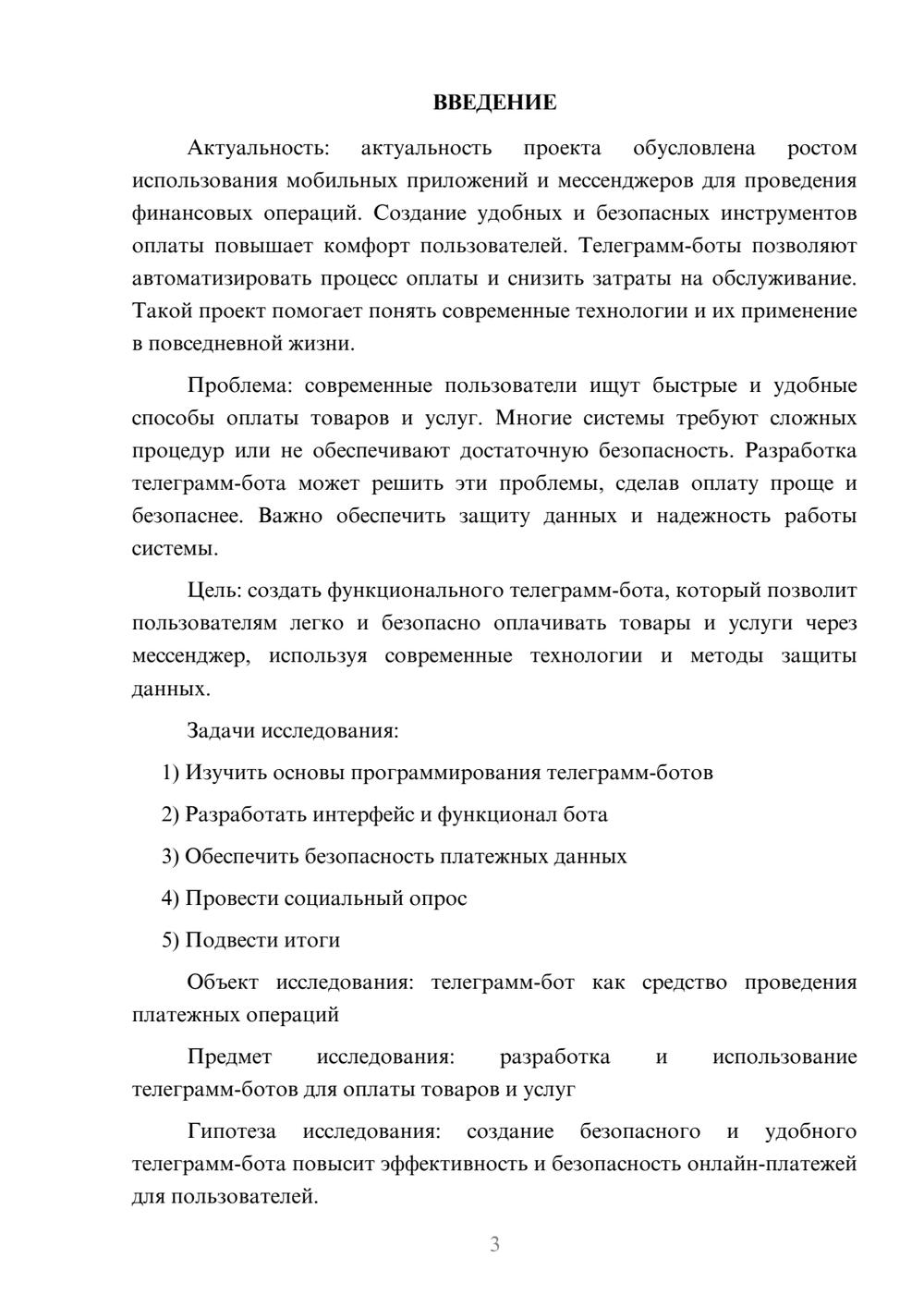 ВВЕДЕНИЕ

Актуальность: актуальность проекта обусловлена ростом использования мобильных приложений и мессенджеров для проведения финансовых операций. Создание удобных и безопасных инструментов оплаты повышает комфорт пользователей. Телеграмм-боты позволяют автоматизировать процесс оплаты и снизить затраты на обслуживание. Такой проект помогает понять современные технологии и их применение в повседневной жизни.

Проблема: современные пользователи ищут быстрые и удобные способы оплаты товаров и услуг. Многие системы требуют сложных процедур или не обеспечивают достаточную безопасность. Разработка телеграмм-бота может решить эти проблемы, сделав оплату проще и безопаснее. Важно обеспечить защиту данных и надежность работы системы.

Цель: создать функционального телеграмм-бота, который позволит пользователям легко и безопасно оплачивать товары и услуги через мессенджер, используя современные технологии и методы защиты данных.

Задачи исследования:

1) Изучить основы программирования телеграмм-ботов

2) Разработать интерфейс и функционал бота

3) Обеспечить безопасность платежных данных

4) Провести социальный опрос

5) Подвести итоги

Объект исследования: телеграмм-бот как средство проведения платежных операций

Предмет исследования: разработка и использование телеграмм-ботов для оплаты товаров и услуг

Гипотеза исследования: создание безопасного и удобного телеграмм-бота повысит эффективность и безопасность онлайн-платежей для пользователей.

3